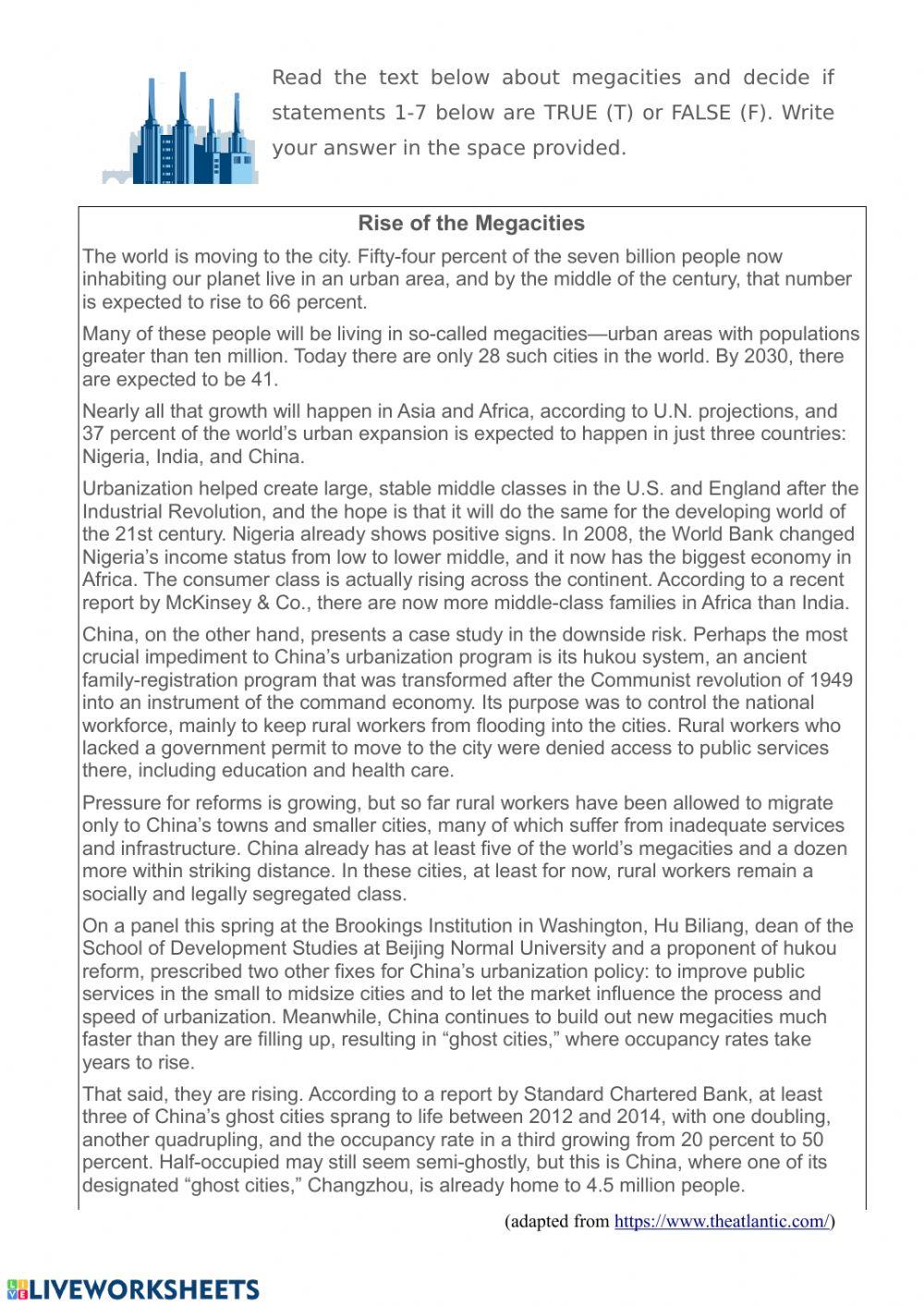 Read the text below about megacities and decide if statements 1-7 below are TRUE (T) or FALSE (F). Write your answer in the space provided.

Rise of the Megacities

The world is moving to the city. Fifty-four percent of the seven billion people now inhabiting our planet live in an urban area, and by the middle of the century, that number is expected to rise to 66 percent.

Many of these people will be living in so-called megacities—urban areas with populations greater than ten million. Today there are only 28 such cities in the world. By 2030, there are expected to be 41.

Nearly all that growth will happen in Asia and Africa, according to U.N. projections, and 37 percent of the world's urban expansion is expected to happen in just three countries: Nigeria, India, and China.

Urbanization helped create large, stable middle classes in the U.S. and England after the Industrial Revolution, and the hope is that it will do the same for the developing world of the 21st century. Nigeria already shows positive signs. In 2008, the World Bank changed Nigeria's income status from low to lower middle, and it now has the biggest economy in Africa. The consumer class is actually rising across the continent. According to a recent report by McKinsey & Co., there are now more middle-class families in Africa than India.

China, on the other hand, presents a case study in the downside risk. Perhaps the most crucial impediment to China's urbanization program is its hukou system, an ancient family-registration program that was transformed after the Communist revolution of 1949 into an instrument of the command economy. Its purpose was to control the national workforce, mainly to keep rural workers from flooding into the cities. Rural workers who lacked a government permit to move to the city were denied access to public services there, including education and health care.

Pressure for reforms is growing, but so far rural workers have been allowed to migrate only to China's towns and smaller cities, many of which suffer from inadequate services and infrastructure. China already has at least five of the world's megacities and a dozen more within striking distance. In these cities, at least for now, rural workers remain a socially and legally segregated class.

On a panel this spring at the Brookings Institution in Washington, Hu Biliang, dean of the School of Development Studies at Beijing Normal University and a proponent of hukou reform, prescribed two other fixes for China's urbanization policy: to improve public services in the small to midsize cities and to let the market influence the process and speed of urbanization. Meanwhile, China continues to build out new megacities much faster than they are filling up, resulting in "ghost cities," where occupancy rates take years to rise.

That said, they are rising. According to a report by Standard Chartered Bank, at least three of China's ghost cities sprang to life between 2012 and 2014, with one doubling, another quadrupling, and the occupancy rate in a third growing from 20 percent to 50 percent. Half-occupied may still seem semi-ghostly, but this is China, where one of its designated "ghost cities," Changzhou, is already home to 4.5 million people.

(adapted from https://www.theatlantic.com/)

LIVEWORKSHEETS